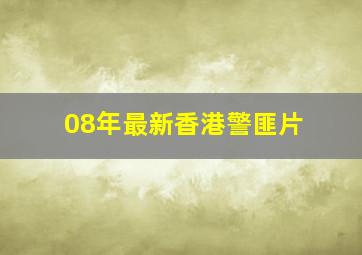 08年最新香港警匪片